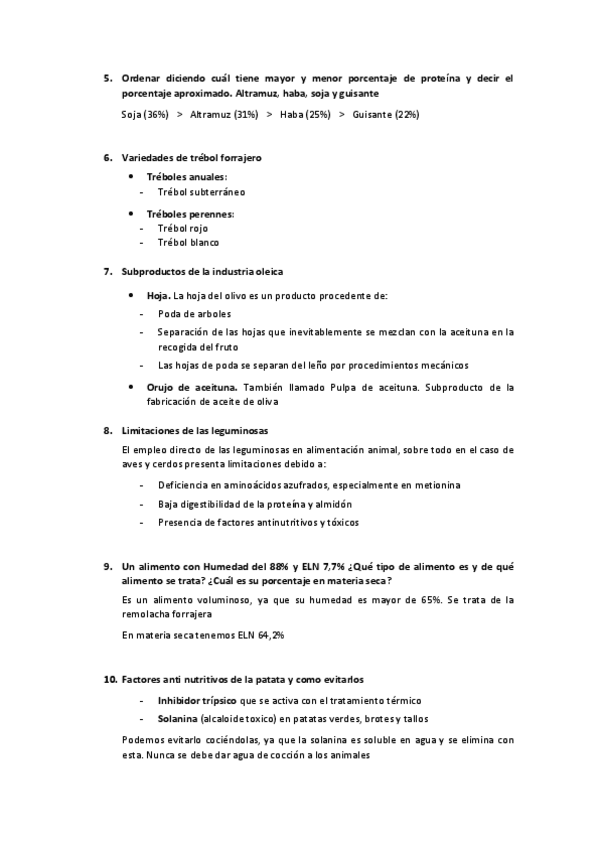 5. Ordenar diciendo cuál tiene mayor y menor porcentaje de proteína y decir el porcentaje aproximado. Altramuz, haba, soja y guisante

Soja (36%) > Altramuz (31%) > Haba (25%) > Guisante (22%)

6. Variedades de trébol forrajero

• Tréboles anuales:
- Trébol subterráneo

• Tréboles perennes:
- Trébol rojo
- Trébol blanco

7. Subproductos de la industria oleica

• Hoja. La hoja del olivo es un producto procedente de:
- Poda de arboles
- Separación de las hojas que inevitablemente se mezclan con la aceituna en la recogida del fruto
- Las hojas de poda se separan del leño por procedimientos mecánicos

• Orujo de aceituna. También llamado Pulpa de aceituna. Subproducto de la fabricación de aceite de oliva

8. Limitaciones de las leguminosas

El empleo directo de las leguminosas en alimentación animal, sobre todo en el caso de aves y cerdos presenta limitaciones debido a:

- Deficiencia en aminoácidos azufrados, especialmente en metionina
- Baja digestibilidad de la proteína y almidón
- Presencia de factores antinutritivos y tóxicos

9. Un alimento con Humedad del 88% y ELN 7,7% ¿Qué tipo de alimento es y de qué alimento se trata? ¿Cuál es su porcentaje en materia seca?

Es un alimento voluminoso, ya que su humedad es mayor de 65%. Se trata de la remolacha forrajera

En materia seca tenemos ELN 64,2%

10. Factores anti nutritivos de la patata y como evitarlos

- Inhibidor trípsico que se activa con el tratamiento térmico
- Solanina (alcaloide toxico) en patatas verdes, brotes y tallos

Podemos evitarlo cociéndolas, ya que la solanina es soluble en agua y se elimina con esta. Nunca se debe dar agua de cocción a los animales